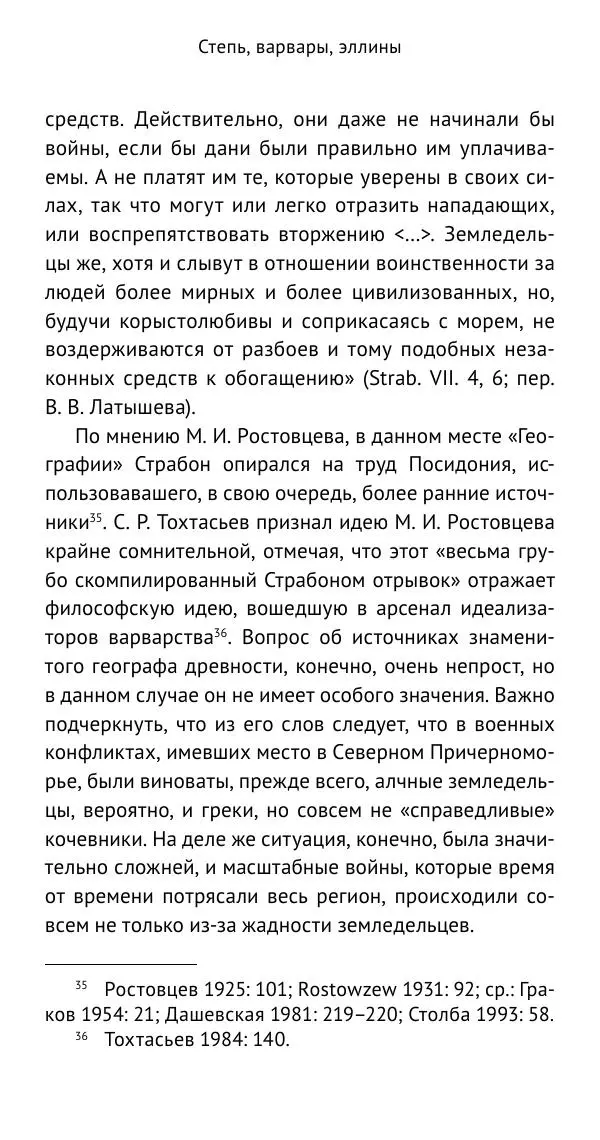 Степь, варвары, эллины

средств. Действительно, они даже не начинали бы войны, если бы дани были правильно им уплачиваемы. А не платят им те, которые уверены в своих силах, так что могут или легко отразить нападающих, или воспрепятствовать вторжению <…>. Земледельцы же, хотя и слывут в отношении воинственности за людей более мирных и более цивилизованных, но, будучи корыстолюбивы и соприкасаясь с морем, не воздерживаются от разбоев и тому подобных незаконных средств к обогащению» (Strab. VII. 4, 6; пер. В. В. Латышева).

По мнению М. И. Ростовцева, в данном месте «Географии» Страбон опирался на труд Посидония, использовавшего, в свою очередь, более ранние источники$^{35}$. С. Р. Тохтасьев признал идею М. И. Ростовцева крайне сомнительной, отмечая, что этот «весьма грубо скомпилированный Страбоном отрывок» отражает философскую идею, вошедшую в арсенал идеализаторов варварства$^{36}$. Вопрос об источниках знаменитого географа древности, конечно, очень непрост, но в данном случае он не имеет особого значения. Важно подчеркнуть, что из его слов следует, что в военных конфликтах, имевших место в Северном Причерноморье, были виноваты, прежде всего, алчные земледельцы, вероятно, и греки, но совсем не «справедливые» кочевники. На деле же ситуация, конечно, была значительно сложней, и масштабные войны, которые время от времени потрясали весь регион, происходили совсем не только из-за жадности земледельцев.

$^{35}$ Ростовцев 1925: 101; Rostowzew 1931: 92; ср.: Граков 1954: 21; Дашевская 1981: 219–220; Столба 1993: 58.
$^{36}$ Тохтасьев 1984: 140.